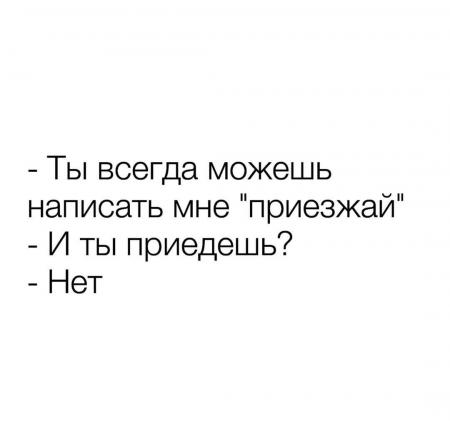 - Ты всегда можешь написать мне "приезжай"
- И ты приедешь?
- Нет